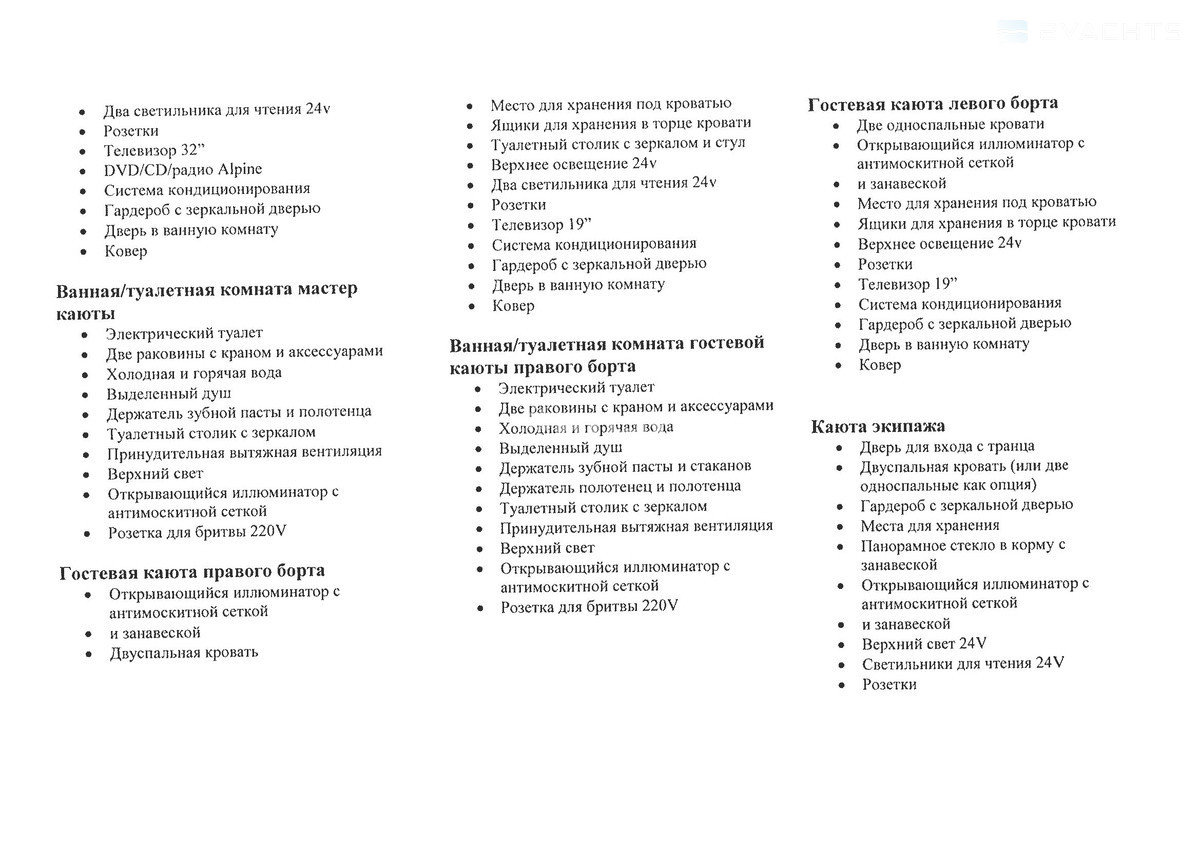 2YACHTS

- Два светильника для чтения 24v
- Розетки
- Телевизор 32”
- DVD/CD/радио Alpine
- Система кондиционирования
- Гардероб с зеркальной дверью
- Дверь в ванную комнату
- Ковер

Ванная/туалетная комната мастер каюты
- Электрический туалет
- Две раковины с краном и аксессуарами
- Холодная и горячая вода
- Выделенный душ
- Держатель зубной пасты и полотенца
- Туалетный столик с зеркалом
- Принудительная вытяжная вентиляция
- Верхний свет
- Открывающийся иллюминатор с антимоскитной сеткой
- Розетка для бритвы 220V

Гостевая каюта правого борта
- Открывающийся иллюминатор с антимоскитной сеткой
- и занавеской
- Двуспальная кровать

- Место для хранения под кроватью
- Ящики для хранения в торце кровати
- Туалетный столик с зеркалом и стул
- Верхнее освещение 24v
- Два светильника для чтения 24v
- Розетки
- Телевизор 19”
- Система кондиционирования
- Гардероб с зеркальной дверью
- Дверь в ванную комнату
- Ковер

Ванная/туалетная комната гостевой каюты правого борта
- Электрический туалет
- Две раковины с краном и аксессуарами
- Холодная и горячая вода
- Выделенный душ
- Держатель зубной пасты и стаканов
- Держатель полотенец и полотенца
- Туалетный столик с зеркалом
- Принудительная вытяжная вентиляция
- Верхний свет
- Открывающийся иллюминатор с антимоскитной сеткой
- Розетка для бритвы 220V

Гостевая каюта левого борта
- Две односпальные кровати
- Открывающийся иллюминатор с антимоскитной сеткой
- и занавеской
- Место для хранения под кроватью
- Ящики для хранения в торце кровати
- Верхнее освещение 24v
- Розетки
- Телевизор 19”
- Система кондиционирования
- Гардероб с зеркальной дверью
- Дверь в ванную комнату
- Ковер

Каюта экипажа
- Дверь для входа с транца
- Двуспальная кровать (или две односпальные как опция)
- Гардероб с зеркальной дверью
- Места для хранения
- Панорамное стекло в корму с занавеской
- Открывающийся иллюминатор с антимоскитной сеткой
- и занавеской
- Верхний свет 24V
- Светильники для чтения 24V
- Розетки